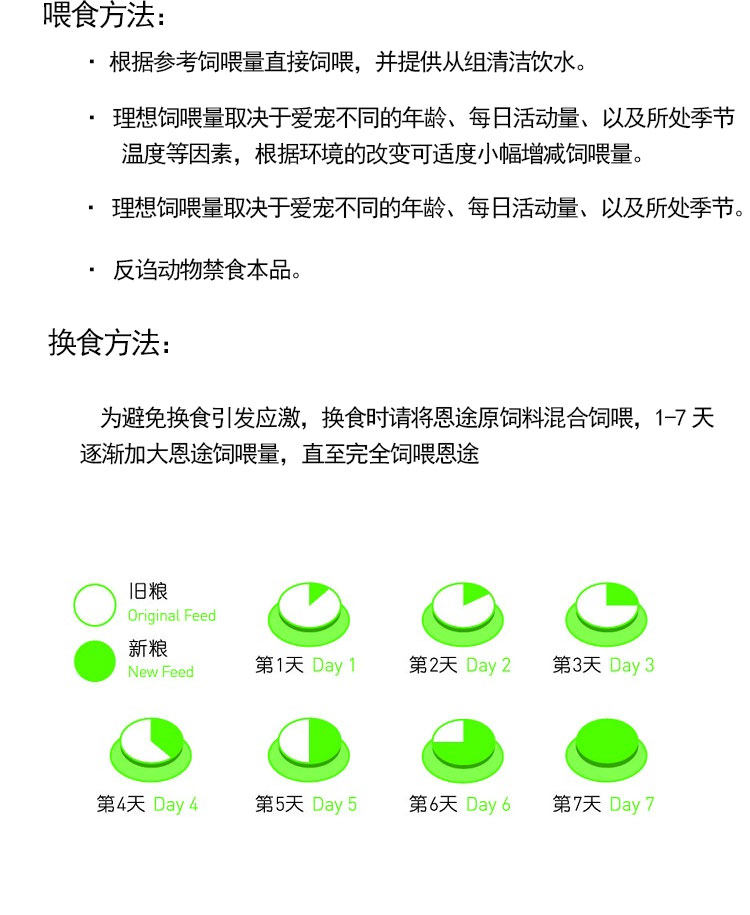 喂食方法：

· 根据参考饲喂量直接饲喂，并提供从组清洁饮水。

· 理想饲喂量取决于爱宠不同的年龄、每日活动量、以及所处季节温度等因素，根据环境的改变可适度小幅增减饲喂量。

· 理想饲喂量取决于爱宠不同的年龄、每日活动量、以及所处季节。

· 反诌动物禁食本品。

换食方法：

为避免换食引发应激，换食时请将恩途原饲料混合饲喂，1-7 天逐渐加大恩途饲喂量，直至完全饲喂恩途

旧粮
Original Feed

新粮
New Feed

第1天 Day 1

第2天 Day 2

第3天 Day 3

第4天 Day 4

第5天 Day 5

第6天 Day 6

第7天 Day 7